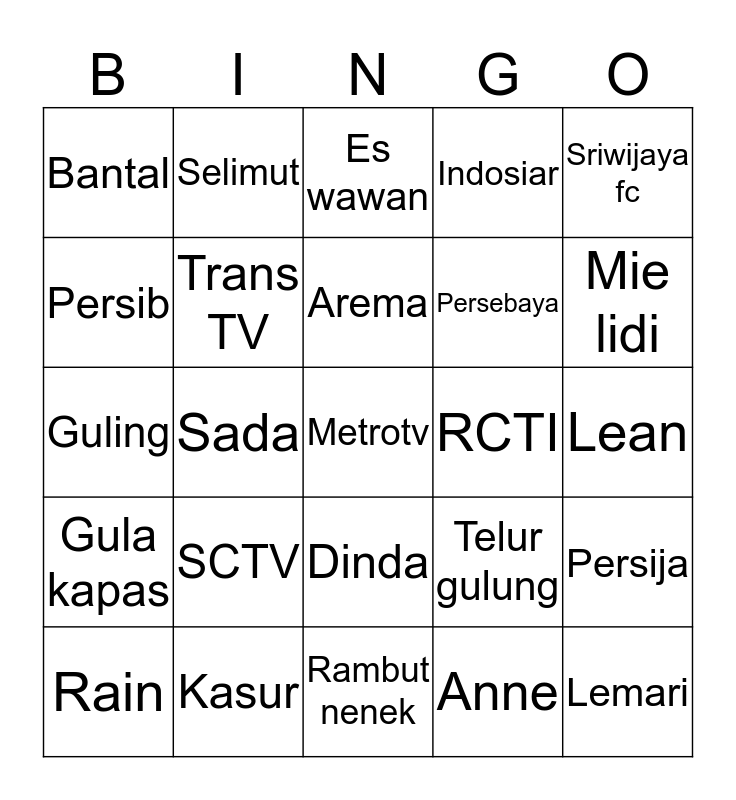 | B | I | N | G | O |
|---|---|---|---|---|
| Bantal | Selimut | Es wawan | Indosiar | Sriwijaya fc |
| Persib | Trans TV | Arema | Persebaya | Mie lidi |
| Guling | Sada | Metrotv | RCTI | Lean |
| Gula kapas | SCTV | Dinda | Telur gulung | Persija |
| Rain | Kasur | Rambut nenek | Anne | Lemari |